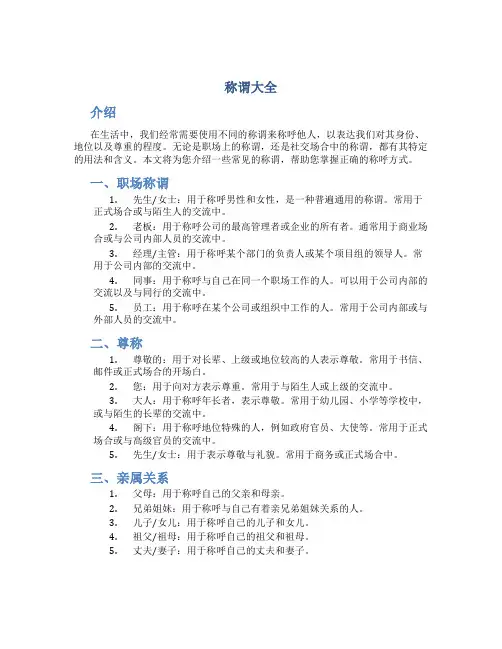 称谓大全

介绍

在生活中，我们经常需要使用不同的称谓来称呼他人，以表达我们对其身份、地位以及尊重的程度。无论是职场上的称谓，还是社交场合中的称谓，都有其特定的用法和含义。本文将为您介绍一些常见的称谓，帮助您掌握正确的称呼方式。

一、职场称谓

1. 先生/女士：用于称呼男性和女性，是一种普遍通用的称谓。常用于正式场合或与陌生人的交流中。

2. 老板：用于称呼公司的最高管理者或企业的所有者。通常用于商业场合或与公司内部人员的交流中。

3. 经理/主管：用于称呼某个部门的负责人或某个项目组的领导人。常用于公司内部的交流中。

4. 同事：用于称呼与自己在同一个职场工作的人。可以用于公司内部的交流以及与同行的交流中。

5. 员工：用于称呼在某个公司或组织中工作的人。常用于公司内部或与外部人员的交流中。

二、尊称

1. 尊敬的：用于对长辈、上级或地位较高的人表示尊敬。常用于书信、邮件或正式场合的开场白。

2. 您：用于向对方表示尊重。常用于与陌生人或上级的交流中。

3. 大人：用于称呼年长者，表示尊敬。常用于幼儿园、小学等学校中，或与陌生的长辈的交流中。

4. 阁下：用于称呼地位特殊的人，例如政府官员、大使等。常用于正式场合或与高级官员的交流中。

5. 先生/女士：用于表示尊敬与礼貌。常用于商务或正式场合中。

三、亲属关系

1. 父母：用于称呼自己的父亲和母亲。

2. 兄弟姐妹：用于称呼与自己有着亲兄弟姐妹关系的人。

3. 儿子/女儿：用于称呼自己的儿子和女儿。

4. 祖父/祖母：用于称呼自己的祖父和祖母。

5. 丈夫/妻子：用于称呼自己的丈夫和妻子。